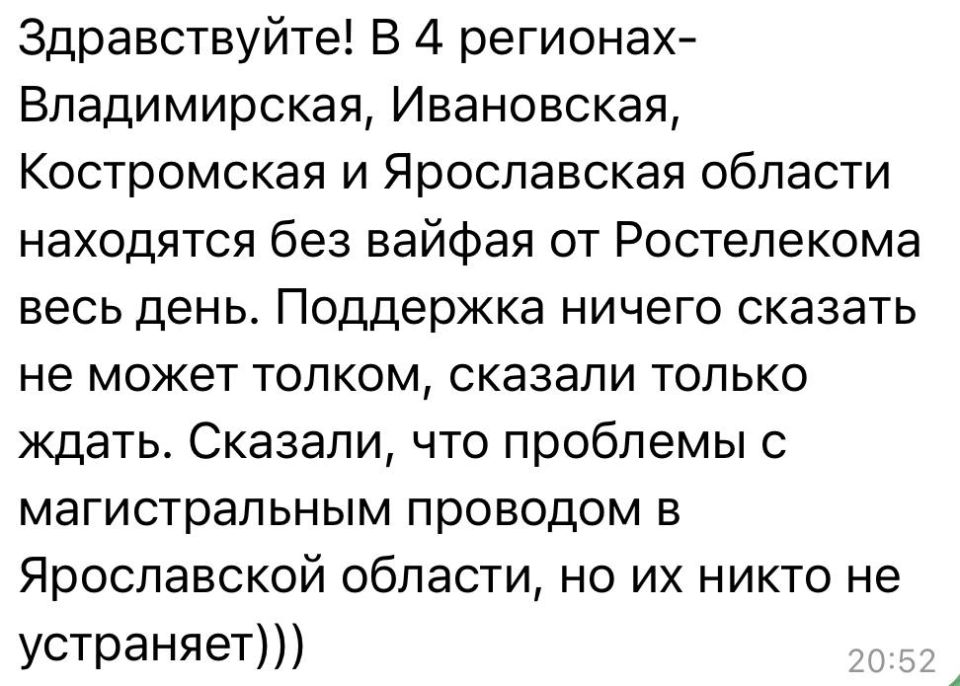 Здравствуйте! В 4 регионах- Владимирская, Ивановская, Костромская и Ярославская области находятся без вайфая от Ростелекома весь день. Поддержка ничего сказать не может толком, сказали только ждать. Сказали, что проблемы с магистральным проводом в Ярославской области, но их никто не устраняет)))
20:52